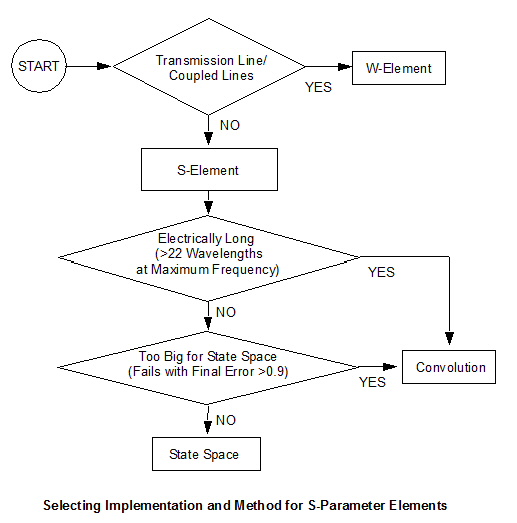 START

Transmission Line/ Coupled Lines

YES

W-Element

NO

S-Element

Electrically Long (>22 Wavelengths at Maximum Frequency)

YES

NO

Too Big for State Space (Fails with Final Error >0.9)

YES

Convolution

NO

State Space

Selecting Implementation and Method for S-Parameter Elements